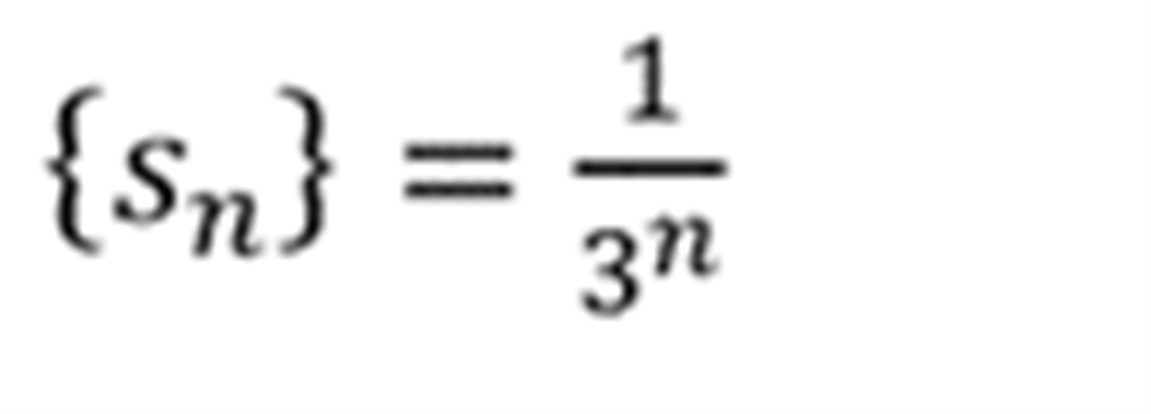 $\{s_n\} = \frac{1}{3^n}$